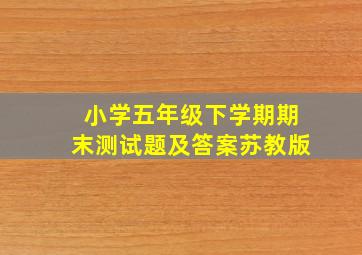 小学五年级下学期期末测试题及答案苏教版